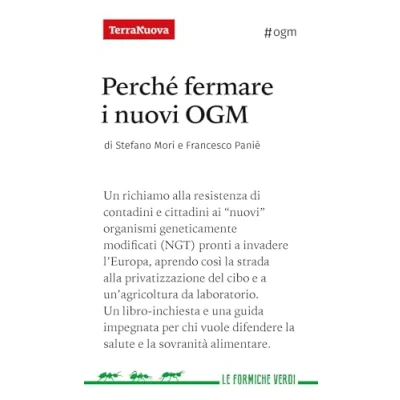 TerraNuova

#ogm

Perché fermare i nuovi OGM

di Stefano Mori e Francesco Paniè

Un richiamo alla resistenza di contadini e cittadini ai “nuovi” organismi geneticamente modificati (NGT) pronti a invadere l’Europa, aprendo così la strada alla privatizzazione del cibo e a un’agricoltura da laboratorio. Un libro-inchiesta e una guida impegnata per chi vuole difendere la salute e la sovranità alimentare.

LE FORMICHE VERDI